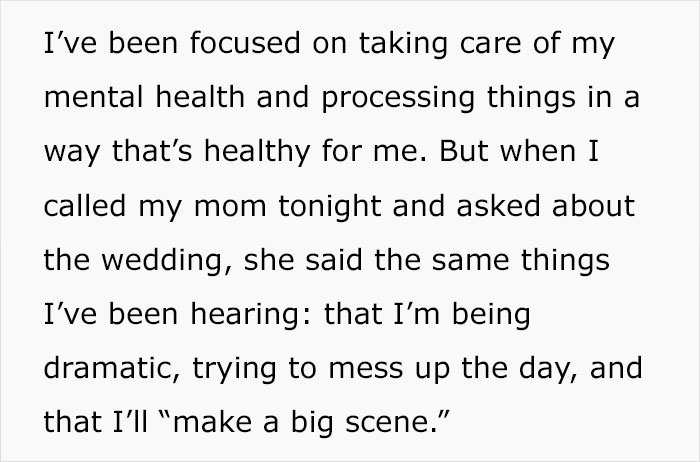 I’ve been focused on taking care of my mental health and processing things in a way that’s healthy for me. But when I called my mom tonight and asked about the wedding, she said the same things I’ve been hearing: that I’m being dramatic, trying to mess up the day, and that I’ll “make a big scene.”